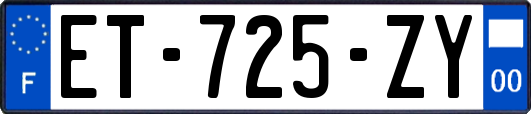 F
ET-725-ZY
00